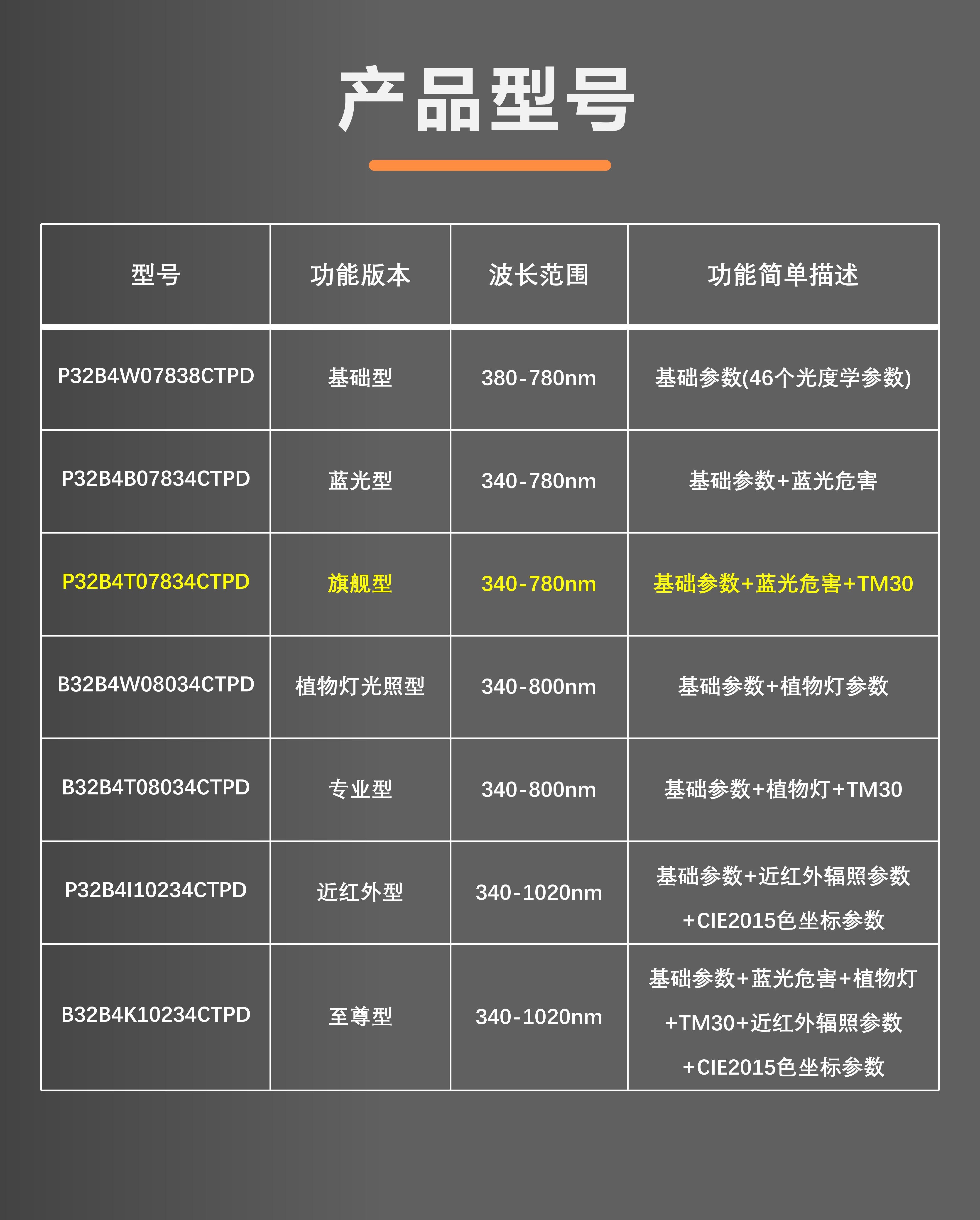 产品型号

| 型号 | 功能版本 | 波长范围 | 功能简单描述 |
|---|---|---|---|
| P32B4W07838CTPD | 基础型 | 380-780nm | 基础参数(46个光度学参数) |
| P32B4B07834CTPD | 蓝光型 | 340-780nm | 基础参数+蓝光危害 |
| P32B4T07834CTPD | 旗舰型 | 340-780nm | 基础参数+蓝光危害+TM30 |
| B32B4W08034CTPD | 植物灯光照型 | 340-800nm | 基础参数+植物灯参数 |
| B32B4T08034CTPD | 专业型 | 340-800nm | 基础参数+植物灯+TM30 |
| P32B4I10234CTPD | 近红外型 | 340-1020nm | 基础参数+近红外辐照参数+CIE2015色坐标参数 |
| B32B4K10234CTPD | 至尊型 | 340-1020nm | 基础参数+蓝光危害+植物灯+TM30+近红外辐照参数+CIE2015色坐标参数 |